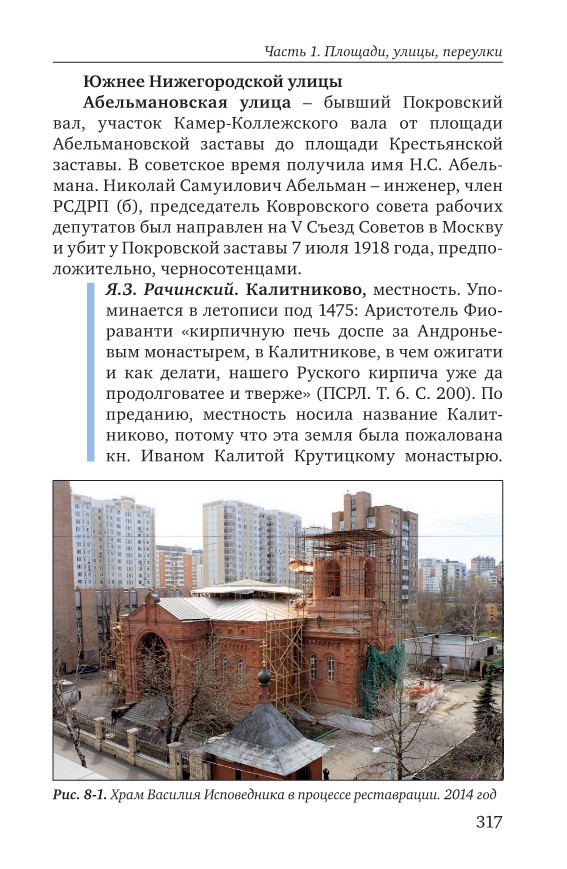 Часть 1. Площади, улицы, переулки

Южнее Нижегородской улицы

Абельмановская улица – бывший Покровский вал, участок Камер-Коллежского вала от площади Абельмановской заставы до площади Крестьянской заставы. В советское время получила имя Н.С. Абельмана. Николай Самуилович Абельман – инженер, член РСДРП (б), председатель Ковровского совета рабочих депутатов был направлен на V Съезд Советов в Москву и убит у Покровской заставы 7 июля 1918 года, предположительно, черносотенцами.

Я.З. Рачинский. Калитниково, местность. Упоминается в летописи под 1475: Аристотель Фиораванти «кирпичную печь доспе за Андроньевым монастырем, в Калитникове, в чем ожигати и как делати, нашего Руского кирпича уже да продолговатее и тверже» (ПСРЛ. Т. 6. С. 200). По преданию, местность носила название Калитниково, потому что эта земля была пожалована кн. Иваном Калитой Крутицкому монастырю.

Рис. 8-1. Храм Василия Исповедника в процессе реставрации. 2014 год

317